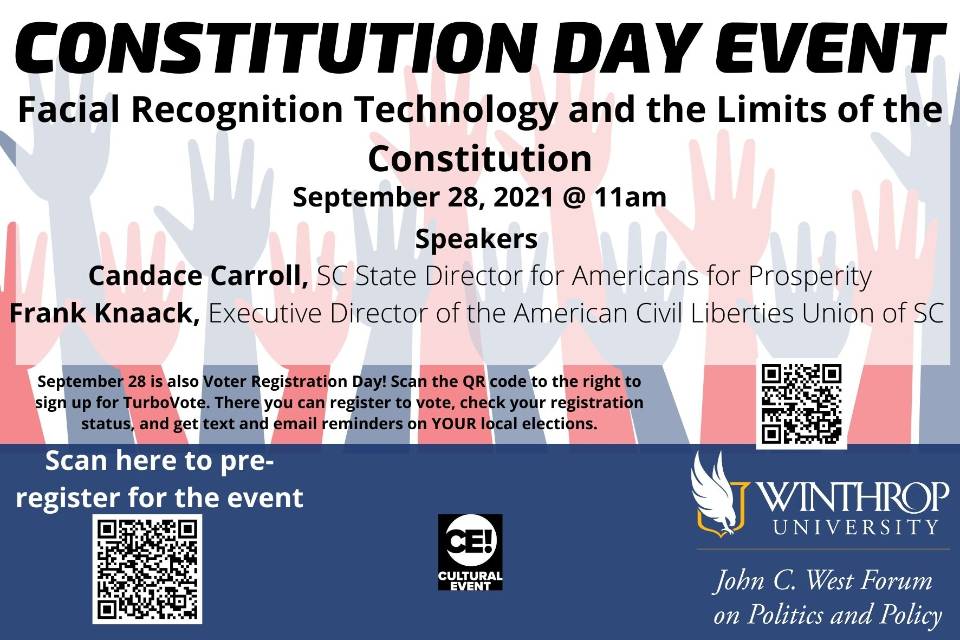 CONSTITUTION DAY EVENT

Facial Recognition Technology and the Limits of the Constitution

September 28, 2021 @ 11am

Speakers

Candace Carroll, SC State Director for Americans for Prosperity

Frank Knaack, Executive Director of the American Civil Liberties Union of SC

September 28 is also Voter Registration Day! Scan the QR code to the right to sign up for TurboVote. There you can register to vote, check your registration status, and get text and email reminders on YOUR local elections.

Scan here to pre-register for the event

CE!
CULTURAL EVENT

WINTHROP
UNIVERSITY

John C. West Forum
on Politics and Policy